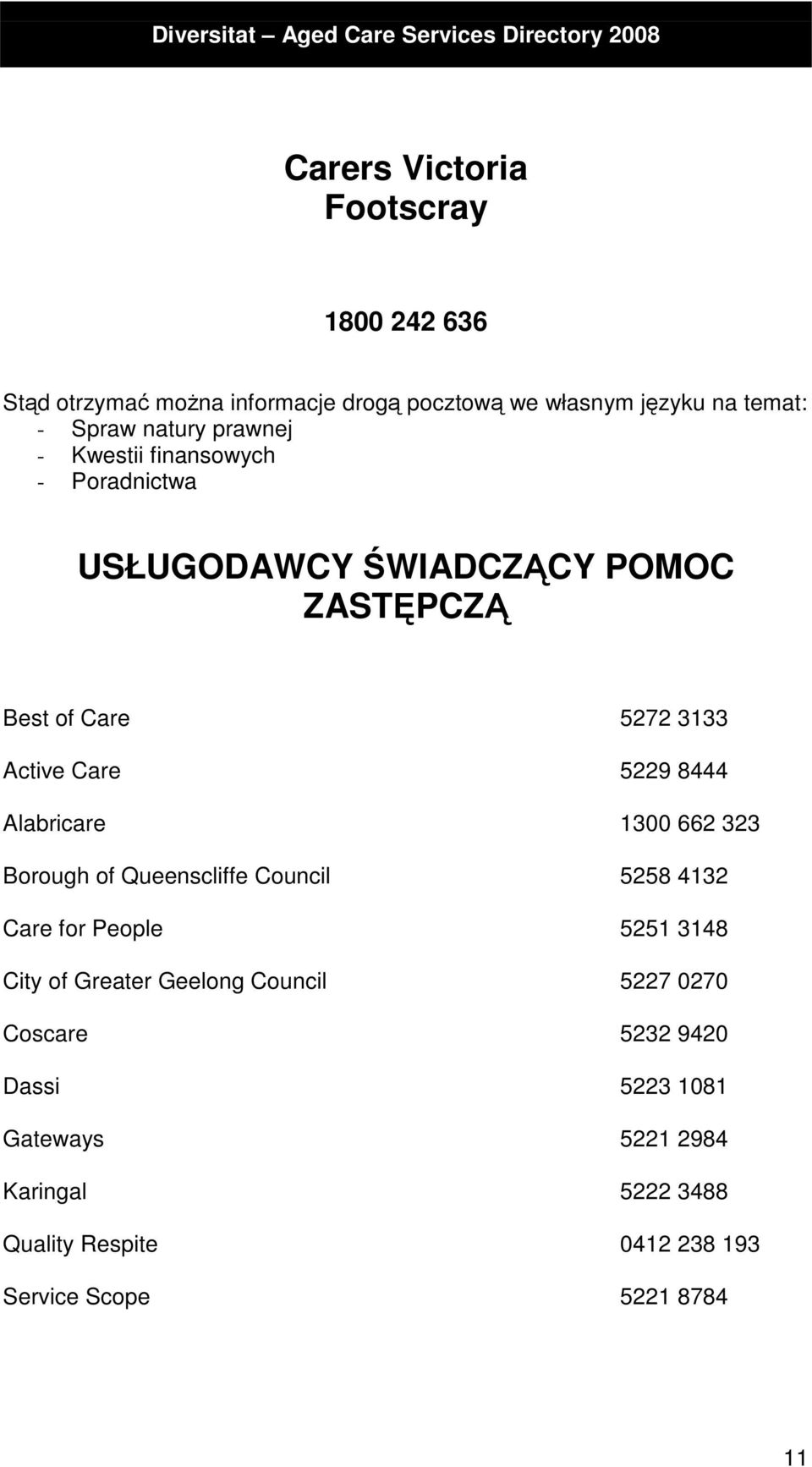 Diversitat – Aged Care Services Directory 2008

Carers Victoria
Footscray

1800 242 636

Stąd otrzymać można informacje drogą pocztową we własnym języku na temat:
- Spraw natury prawnej
- Kwestii finansowych
- Poradnictwa

USŁUGODAWCY ŚWIADCZĄCY POMOC ZASTĘPCZĄ

| | |
|---|---|
| Best of Care | 5272 3133 |
| Active Care | 5229 8444 |
| Alabricare | 1300 662 323 |
| Borough of Queenscliffe Council | 5258 4132 |
| Care for People | 5251 3148 |
| City of Greater Geelong Council | 5227 0270 |
| Coscare | 5232 9420 |
| Dassi | 5223 1081 |
| Gateways | 5221 2984 |
| Karingal | 5222 3488 |
| Quality Respite | 0412 238 193 |
| Service Scope | 5221 8784 |

11